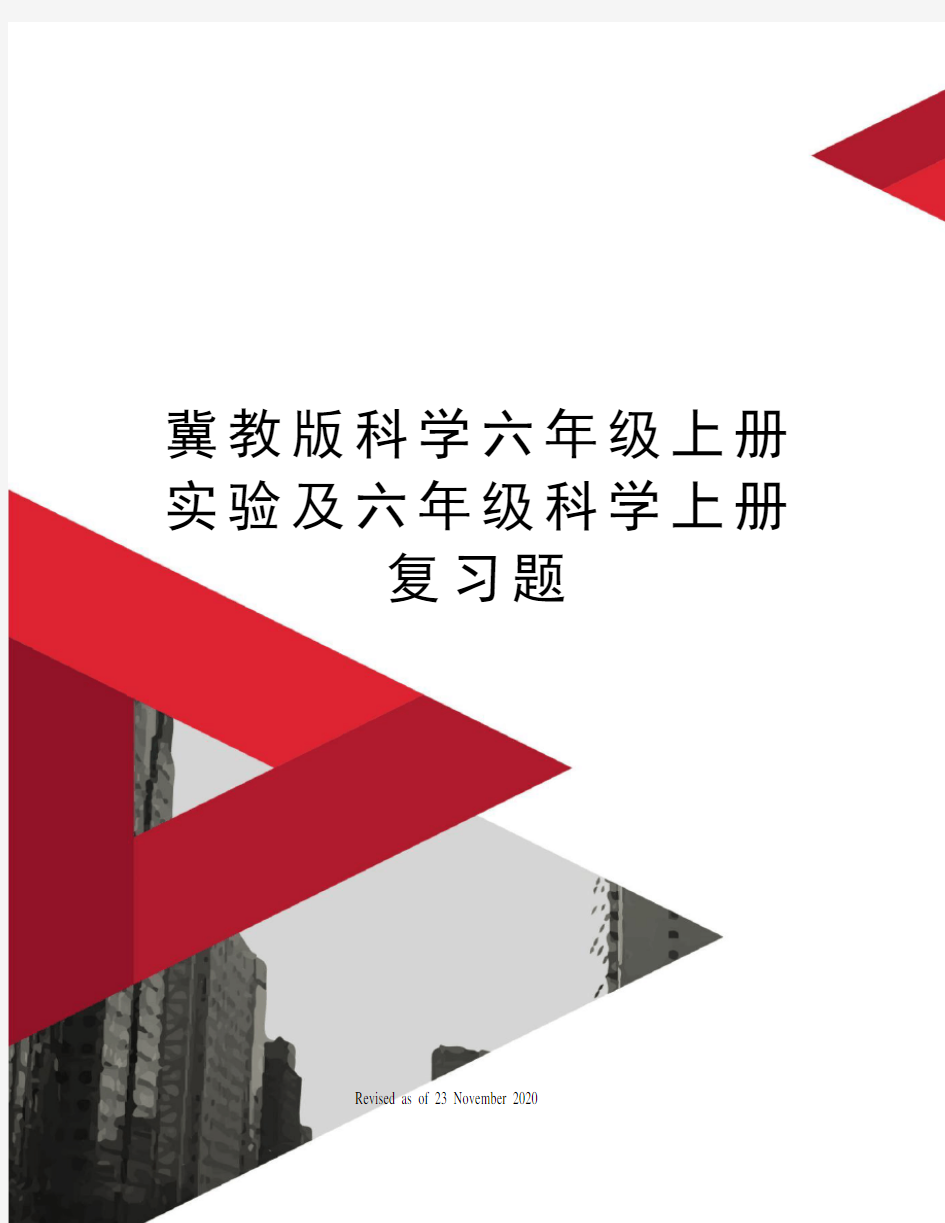 冀教版科学六年级上册实验及六年级科学上册复习题

Revised as of 23 November 2020